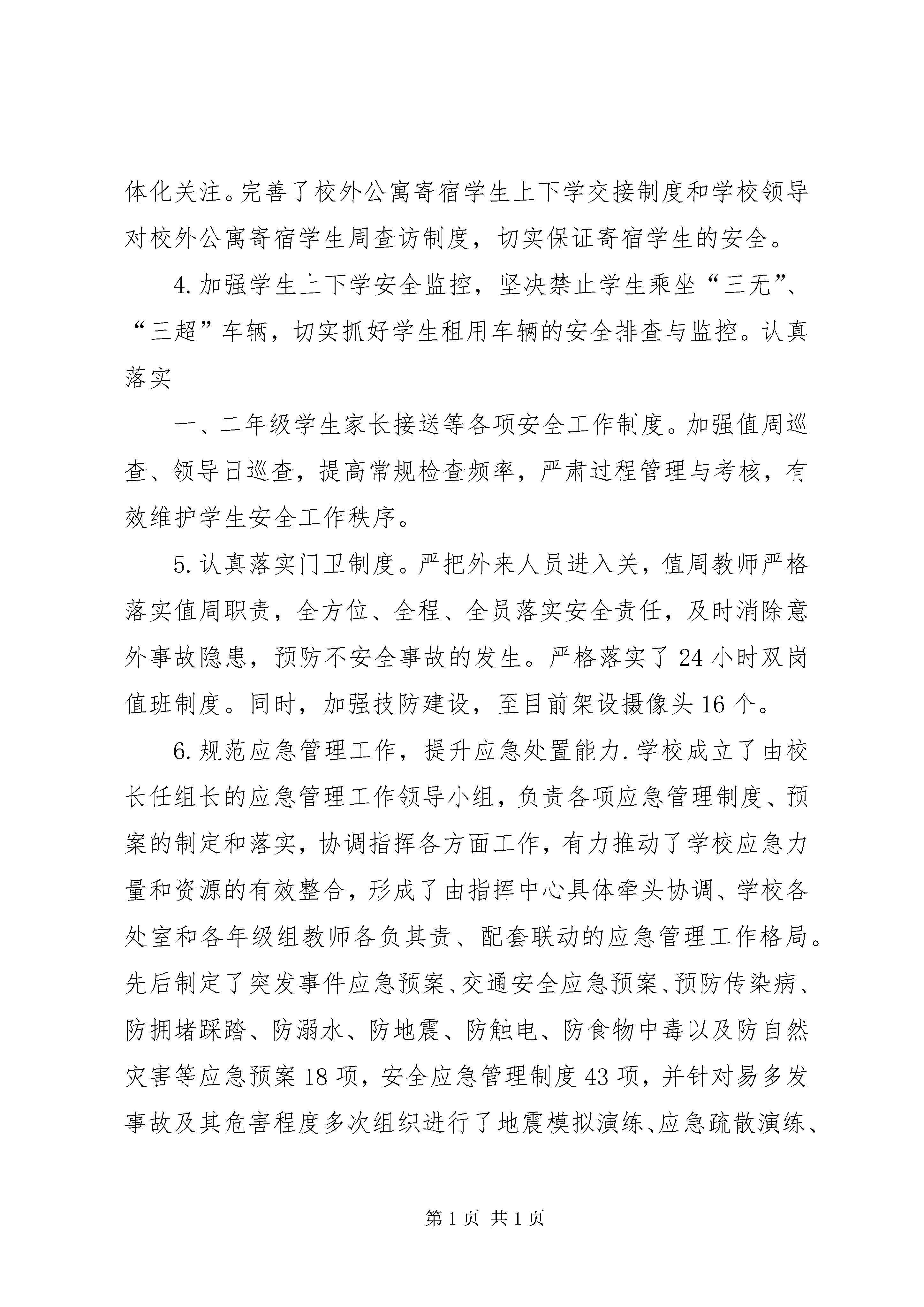 体化关注。完善了校外公寓寄宿学生上下学交接制度和学校领导对校外公寓寄宿学生周查访制度，切实保证寄宿学生的安全。

4.加强学生上下学安全监控，坚决禁止学生乘坐“三无”、“三超”车辆，切实抓好学生租用车辆的安全排查与监控。认真落实

一、二年级学生家长接送等各项安全工作制度。加强值周巡查、领导日巡查，提高常规检查频率，严肃过程管理与考核，有效维护学生安全工作秩序。

5.认真落实门卫制度。严把外来人员进入关，值周教师严格落实值周职责，全方位、全程、全员落实安全责任，及时消除意外事故隐患，预防不安全事故的发生。严格落实了24小时双岗值班制度。同时，加强技防建设，至目前架设摄像头16个。

6.规范应急管理工作，提升应急处置能力.学校成立了由校长任组长的应急管理工作领导小组，负责各项应急管理制度、预案的制定和落实，协调指挥各方面工作，有力推动了学校应急力量和资源的有效整合，形成了由指挥中心具体牵头协调、学校各处室和各年级组教师各负其责、配套联动的应急管理工作格局。先后制定了突发事件应急预案、交通安全应急预案、预防传染病、防拥堵踩踏、防溺水、防地震、防触电、防食物中毒以及防自然灾害等应急预案18项，安全应急管理制度43项，并针对易多发事故及其危害程度多次组织进行了地震模拟演练、应急疏散演练、

第1页 共1页